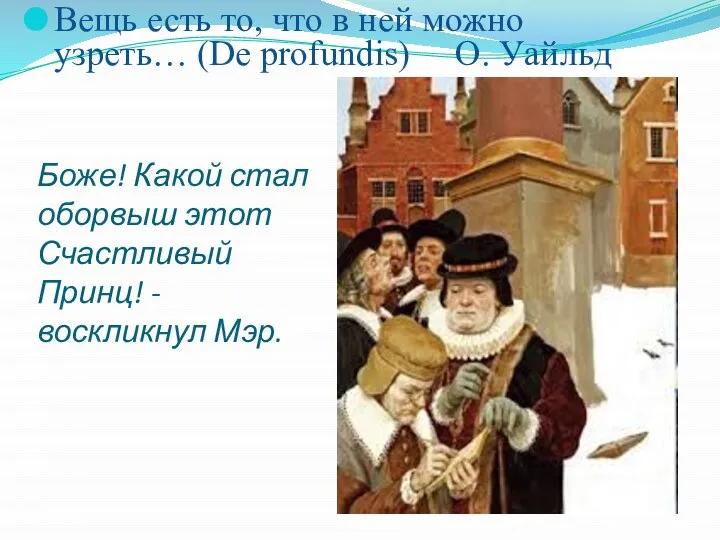 Вещь есть то, что в ней можно узреть… (De profundis) О. Уайльд

Боже! Какой стал оборвыш этот Счастливый Принц! - воскликнул Мэр.